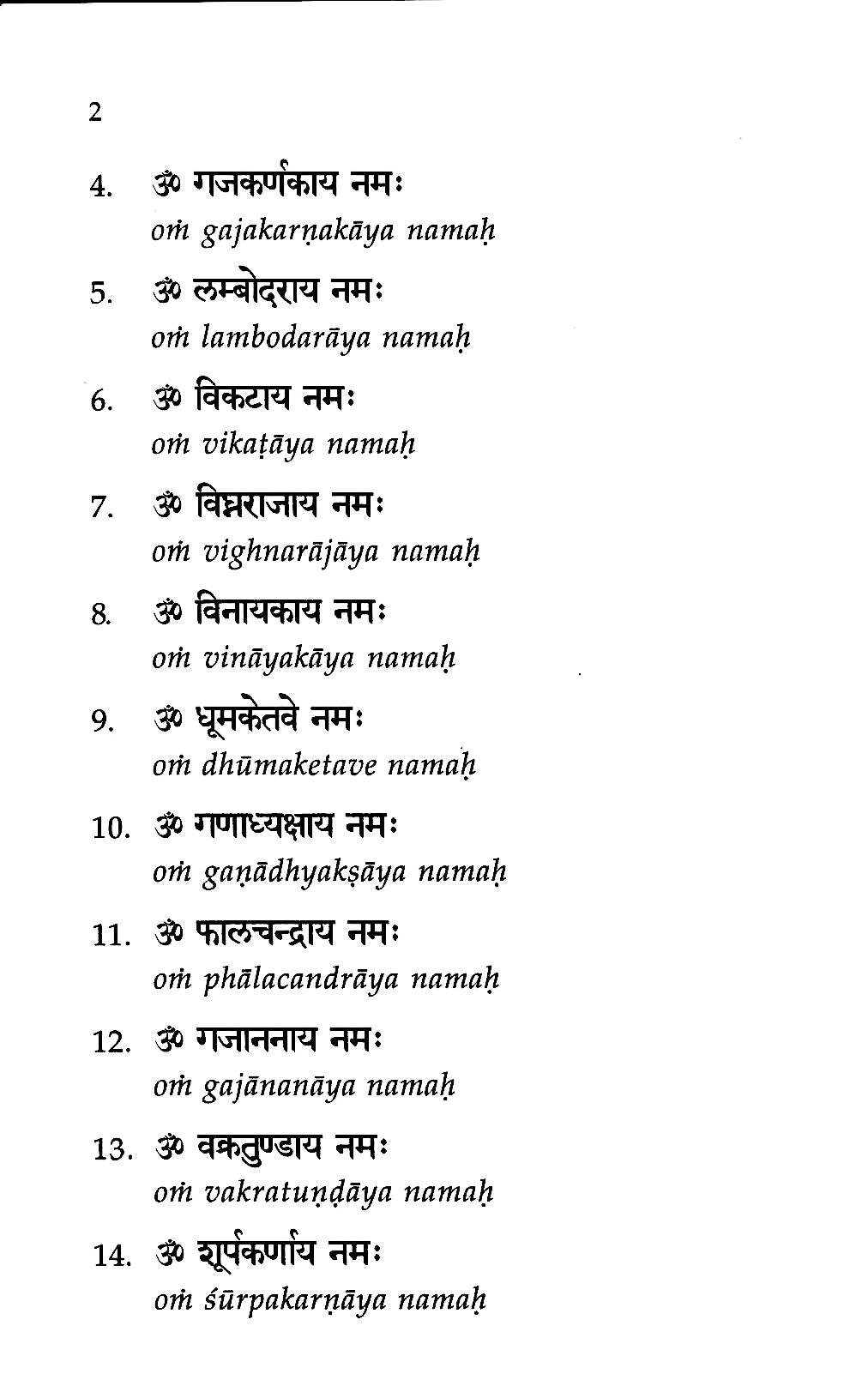 2

4. ॐ गजकर्णकाय नमः
oṁ gajakarṇakāya namaḥ

5. ॐ लम्बोदराय नमः
oṁ lambodarāya namaḥ

6. ॐ विकटाय नमः
oṁ vikaṭāya namaḥ

7. ॐ विघ्नराजाय नमः
oṁ vighnarājāya namaḥ

8. ॐ विनायकाय नमः
oṁ vināyakāya namaḥ

9. ॐ धूमकेतवे नमः
oṁ dhūmaketave namaḥ

10. ॐ गणाध्यक्षाय नमः
oṁ gaṇādhyakṣāya namaḥ

11. ॐ फालचन्द्राय नमः
oṁ phālacandrāya namaḥ

12. ॐ गजाननाय नमः
oṁ gajānanāya namaḥ

13. ॐ वक्रतुण्डाय नमः
oṁ vakratuṇḍāya namaḥ

14. ॐ शूर्पकर्णाय नमः
oṁ śūrpakarṇāya namaḥ